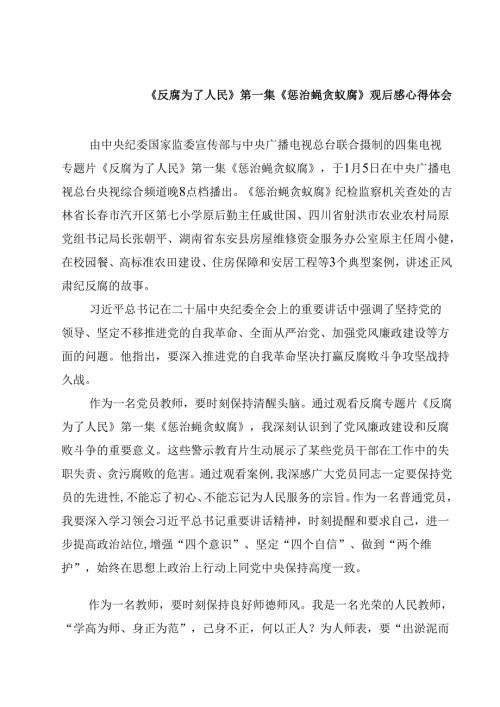 《反腐为了人民》第一集《惩治蝇贪蚁腐》观后感心得体会

由中央纪委国家监委宣传部与中央广播电视总台联合摄制的四集电视专题片《反腐为了人民》第一集《惩治蝇贪蚁腐》，于1月5日在中央广播电视总台央视综合频道晚8点档播出。《惩治蝇贪蚁腐》纪检监察机关查处的吉林省长春市汽开区第七小学原后勤主任戚世国、四川省射洪市农业农村局原党组书记局长张朝平、湖南省东安县房屋维修资金服务办公室原主任周小健，在校园餐、高标准农田建设、住房保障和安居工程等3个典型案例，讲述正风肃纪反腐的故事。

习近平总书记在二十届中央纪委全会上的重要讲话中强调了坚持党的领导、坚定不移推进党的自我革命、全面从严治党、加强党风廉政建设等方面的问题。他指出，要深入推进党的自我革命坚决打赢反腐败斗争攻坚战持久战。

作为一名党员教师，要时刻保持清醒头脑。通过观看反腐专题片《反腐为了人民》第一集《惩治蝇贪蚁腐》，我深刻认识到了党风廉政建设和反腐败斗争的重要意义。这些警示教育片生动展示了某些党员干部在工作中的失职失责、贪污腐败的危害。通过观看案例，我深感广大党员同志一定要保持党员的先进性，不能忘了初心、不能忘记为人民服务的宗旨。作为一名普通党员，我要深入学习领会习近平总书记重要讲话精神，时刻提醒和要求自己，进一步提高政治站位，增强“四个意识”、坚定“四个自信”、做到“两个维护”，始终在思想上政治上行动上同党中央保持高度一致。

作为一名教师，要时刻保持良好师德师风。我是一名光荣的人民教师，“学高为师、身正为范”，己身不正，何以正人？为人师表，要“出淤泥而